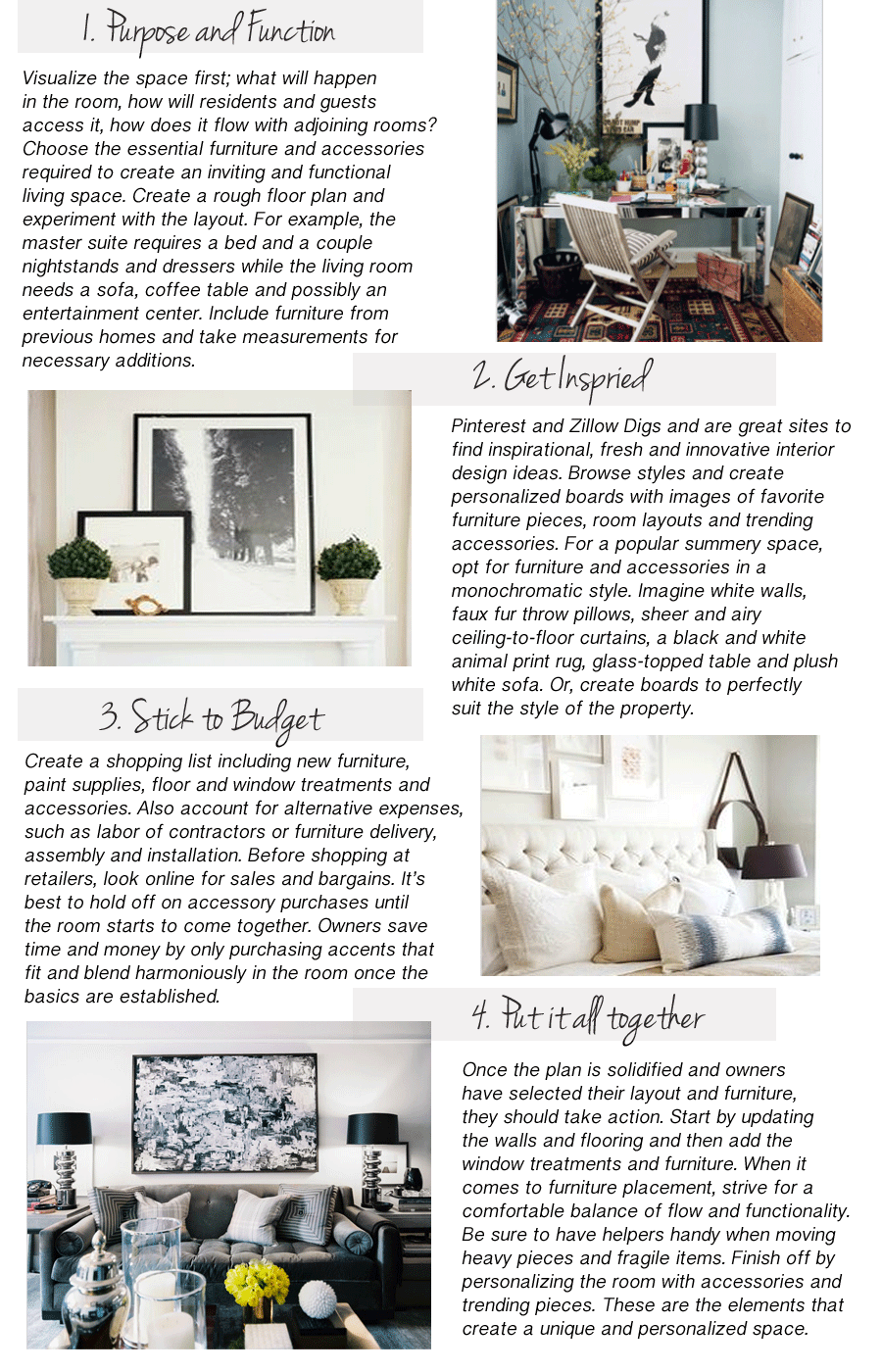 1. Purpose and Function

Visualize the space first; what will happen in the room, how will residents and guests access it, how does it flow with adjoining rooms? Choose the essential furniture and accessories required to create an inviting and functional living space. Create a rough floor plan and experiment with the layout. For example, the master suite requires a bed and a couple nightstands and dressers while the living room needs a sofa, coffee table and possibly an entertainment center. Include furniture from previous homes and take measurements for necessary additions.

2. Get Inspried

Pinterest and Zillow Digs and are great sites to find inspirational, fresh and innovative interior design ideas. Browse styles and create personalized boards with images of favorite furniture pieces, room layouts and trending accessories. For a popular summery space, opt for furniture and accessories in a monochromatic style. Imagine white walls, faux fur throw pillows, sheer and airy ceiling-to-floor curtains, a black and white animal print rug, glass-topped table and plush white sofa. Or, create boards to perfectly suit the style of the property.

3. Stick to Budget

Create a shopping list including new furniture, paint supplies, floor and window treatments and accessories. Also account for alternative expenses, such as labor of contractors or furniture delivery, assembly and installation. Before shopping at retailers, look online for sales and bargains. It's best to hold off on accessory purchases until the room starts to come together. Owners save time and money by only purchasing accents that fit and blend harmoniously in the room once the basics are established.

4. Put it all together

Once the plan is solidified and owners have selected their layout and furniture, they should take action. Start by updating the walls and flooring and then add the window treatments and furniture. When it comes to furniture placement, strive for a comfortable balance of flow and functionality. Be sure to have helpers handy when moving heavy pieces and fragile items. Finish off by personalizing the room with accessories and trending pieces. These are the elements that create a unique and personalized space.